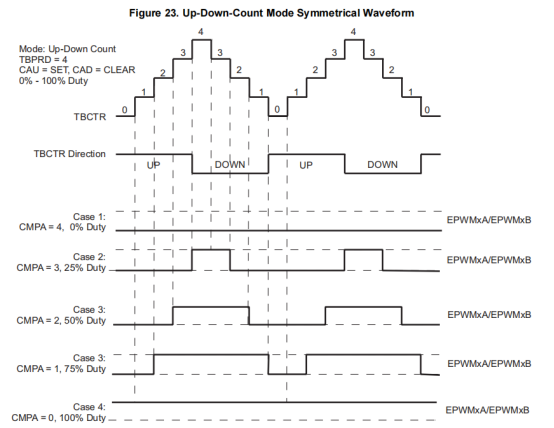 Figure 23. Up-Down-Count Mode Symmetrical Waveform

Mode: Up-Down Count
TBPRD = 4
CAU = SET, CAD = CLEAR
0% - 100% Duty

0 1 2 3 4 3 2 1 0 1 2 3 4 3 2 1 0

TBCTR

TBCTR Direction

UP DOWN UP DOWN

Case 1:
CMPA = 4, 0% Duty

EPWMxA/EPWMxB

Case 2:
CMPA = 3, 25% Duty

EPWMxA/EPWMxB

Case 3:
CMPA = 2, 50% Duty

EPWMxA/EPWMxB

Case 3:
CMPA = 1, 75% Duty

EPWMxA/EPWMxB

Case 4:
CMPA = 0, 100% Duty

EPWMxA/EPWMxB